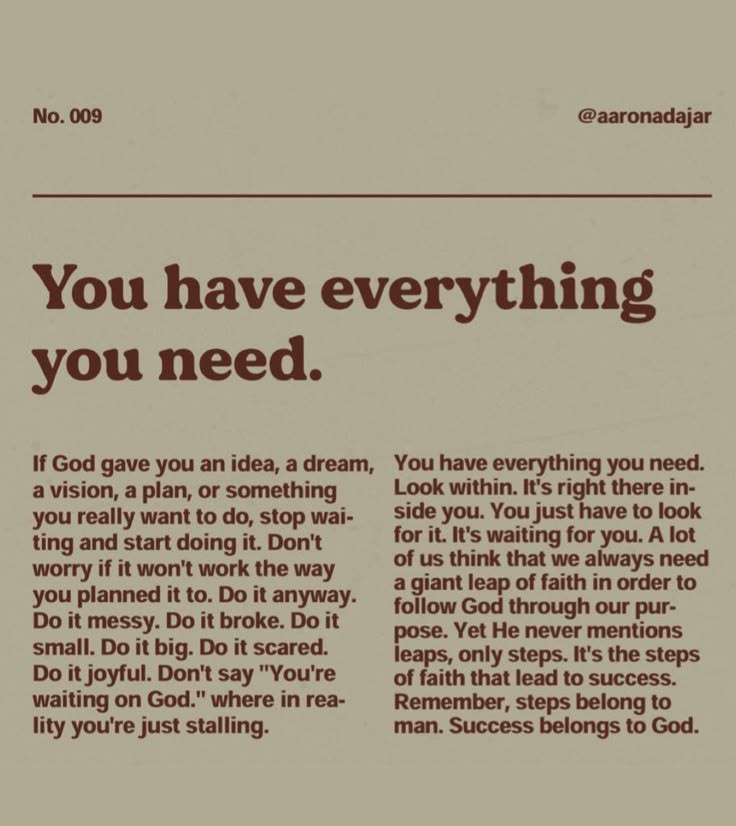 No. 009

@aaronadajar

You have everything you need.

If God gave you an idea, a dream, a vision, a plan, or something you really want to do, stop waiting and start doing it. Don't worry if it won't work the way you planned it to. Do it anyway. Do it messy. Do it broke. Do it small. Do it big. Do it scared. Do it joyful. Don't say "You're waiting on God." where in reality you're just stalling.

You have everything you need. Look within. It's right there inside you. You just have to look for it. It's waiting for you. A lot of us think that we always need a giant leap of faith in order to follow God through our purpose. Yet He never mentions leaps, only steps. It's the steps of faith that lead to success. Remember, steps belong to man. Success belongs to God.